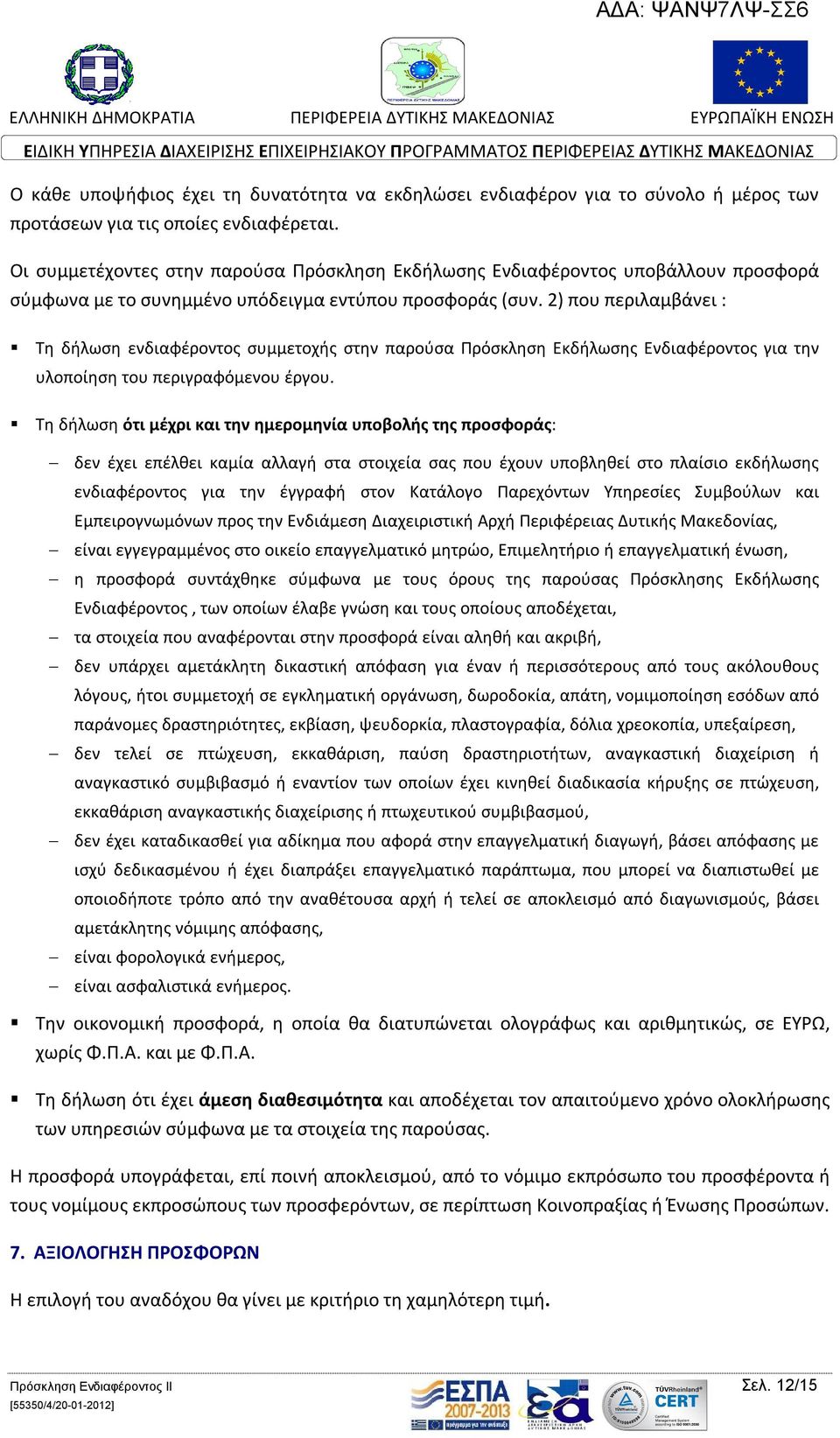 ΑΔΑ: ΨΑΝΨ7ΛΨ-ΣΣ6

ΕΛΛΗΝΙΚΗ ΔΗΜΟΚΡΑΤΙΑ   ΠΕΡΙΦΕΡΕΙΑ ΔΥΤΙΚΗΣ ΜΑΚΕΔΟΝΙΑΣ   ΕΥΡΩΠΑΪΚΗ ΕΝΩΣΗ

ΕΙΔΙΚΗ ΥΠΗΡΕΣΙΑ ΔΙΑΧΕΙΡΙΣΗΣ ΕΠΙΧΕΙΡΗΣΙΑΚΟΥ ΠΡΟΓΡΑΜΜΑΤΟΣ ΠΕΡΙΦΕΡΕΙΑΣ ΔΥΤΙΚΗΣ ΜΑΚΕΔΟΝΙΑΣ

Ο κάθε υποψήφιος έχει τη δυνατότητα να εκδηλώσει ενδιαφέρον για το σύνολο ή μέρος των προτάσεων για τις οποίες ενδιαφέρεται.

Οι συμμετέχοντες στην παρούσα Πρόσκληση Εκδήλωσης Ενδιαφέροντος υποβάλλουν προσφορά σύμφωνα με το συνημμένο υπόδειγμα εντύπου προσφοράς (συν. 2) που περιλαμβάνει :

▪ Τη δήλωση ενδιαφέροντος συμμετοχής στην παρούσα Πρόσκληση Εκδήλωσης Ενδιαφέροντος για την υλοποίηση του περιγραφόμενου έργου.

▪ Τη δήλωση ότι μέχρι και την ημερομηνία υποβολής της προσφοράς:

– δεν έχει επέλθει καμία αλλαγή στα στοιχεία σας που έχουν υποβληθεί στο πλαίσιο εκδήλωσης ενδιαφέροντος για την έγγραφή στον Κατάλογο Παρεχόντων Υπηρεσίες Συμβούλων και Εμπειρογνωμόνων προς την Ενδιάμεση Διαχειριστική Αρχή Περιφέρειας Δυτικής Μακεδονίας,
– είναι εγγεγραμμένος στο οικείο επαγγελματικό μητρώο, Επιμελητήριο ή επαγγελματική ένωση,
– η προσφορά συντάχθηκε σύμφωνα με τους όρους της παρούσας Πρόσκλησης Εκδήλωσης Ενδιαφέροντος , των οποίων έλαβε γνώση και τους οποίους αποδέχεται,
– τα στοιχεία που αναφέρονται στην προσφορά είναι αληθή και ακριβή,
– δεν υπάρχει αμετάκλητη δικαστική απόφαση για έναν ή περισσότερους από τους ακόλουθους λόγους, ήτοι συμμετοχή σε εγκληματική οργάνωση, δωροδοκία, απάτη, νομιμοποίηση εσόδων από παράνομες δραστηριότητες, εκβίαση, ψευδορκία, πλαστογραφία, δόλια χρεοκοπία, υπεξαίρεση,
– δεν τελεί σε πτώχευση, εκκαθάριση, παύση δραστηριοτήτων, αναγκαστική διαχείριση ή αναγκαστικό συμβιβασμό ή εναντίον των οποίων έχει κινηθεί διαδικασία κήρυξης σε πτώχευση, εκκαθάριση αναγκαστικής διαχείρισης ή πτωχευτικού συμβιβασμού,
– δεν έχει καταδικασθεί για αδίκημα που αφορά στην επαγγελματική διαγωγή, βάσει απόφασης με ισχύ δεδικασμένου ή έχει διαπράξει επαγγελματικό παράπτωμα, που μπορεί να διαπιστωθεί με οποιοδήποτε τρόπο από την αναθέτουσα αρχή ή τελεί σε αποκλεισμό από διαγωνισμούς, βάσει αμετάκλητης νόμιμης απόφασης,
– είναι φορολογικά ενήμερος,
– είναι ασφαλιστικά ενήμερος.

▪ Την οικονομική προσφορά, η οποία θα διατυπώνεται ολογράφως και αριθμητικώς, σε ΕΥΡΩ, χωρίς Φ.Π.Α. και με Φ.Π.Α.

▪ Τη δήλωση ότι έχει άμεση διαθεσιμότητα και αποδέχεται τον απαιτούμενο χρόνο ολοκλήρωσης των υπηρεσιών σύμφωνα με τα στοιχεία της παρούσας.

Η προσφορά υπογράφεται, επί ποινή αποκλεισμού, από το νόμιμο εκπρόσωπο του προσφέροντα ή τους νομίμους εκπροσώπους των προσφερόντων, σε περίπτωση Κοινοπραξίας ή Ένωσης Προσώπων.

7. ΑΞΙΟΛΟΓΗΣΗ ΠΡΟΣΦΟΡΩΝ

Η επιλογή του αναδόχου θα γίνει με κριτήριο τη χαμηλότερη τιμή.

Πρόσκληση Ενδιαφέροντος ΙΙ
[55350/4/20-01-2012]
ΕΣΠΑ 2007-2013
TÜVRheinland CERT
Σελ. 12/15